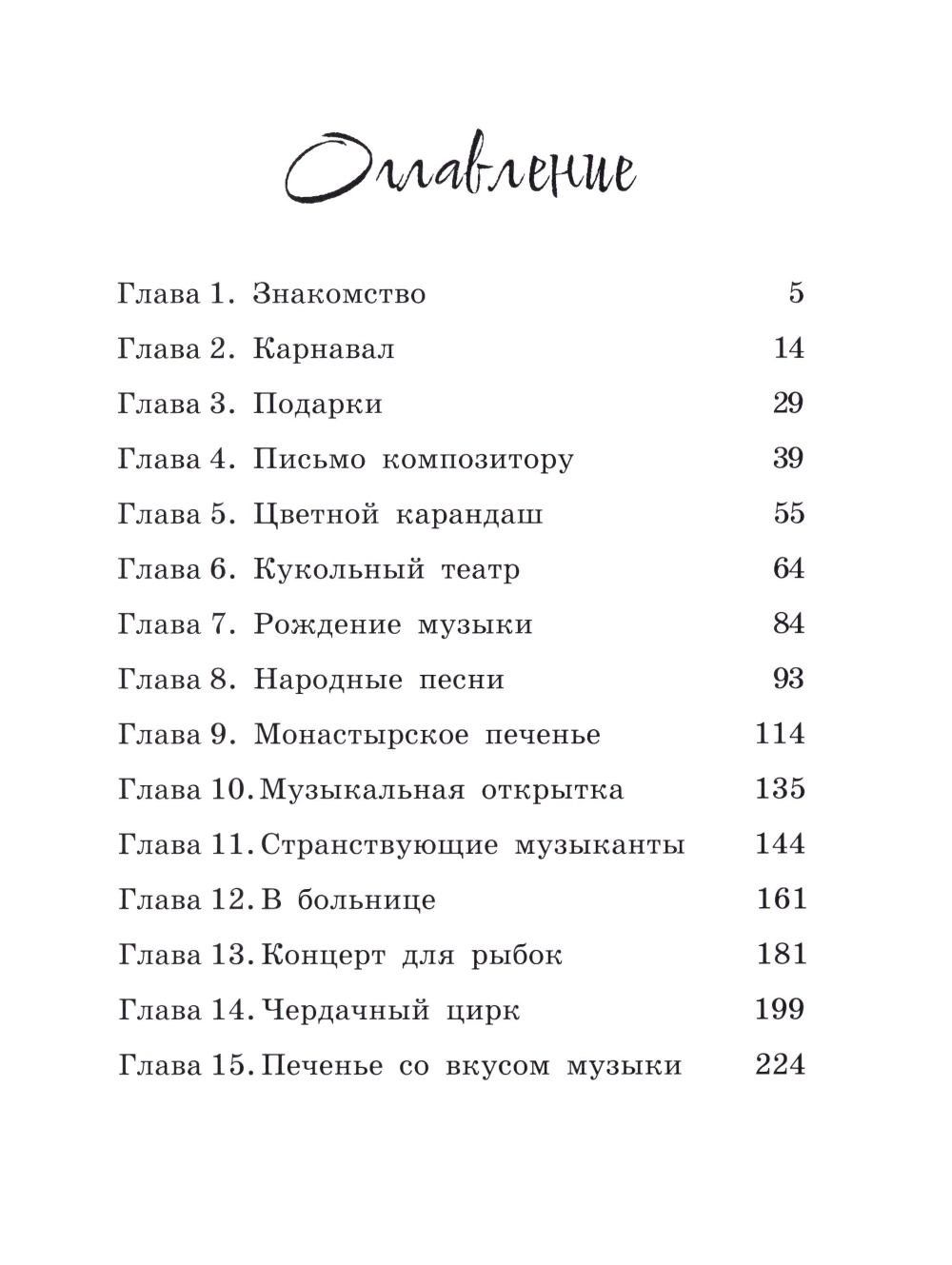 Оглавление

Глава 1. Знакомство 5

Глава 2. Карнавал 14

Глава 3. Подарки 29

Глава 4. Письмо композитору 39

Глава 5. Цветной карандаш 55

Глава 6. Кукольный театр 64

Глава 7. Рождение музыки 84

Глава 8. Народные песни 93

Глава 9. Монастырское печенье 114

Глава 10. Музыкальная открытка 135

Глава 11. Странствующие музыканты 144

Глава 12. В больнице 161

Глава 13. Концерт для рыбок 181

Глава 14. Чердачный цирк 199

Глава 15. Печенье со вкусом музыки 224